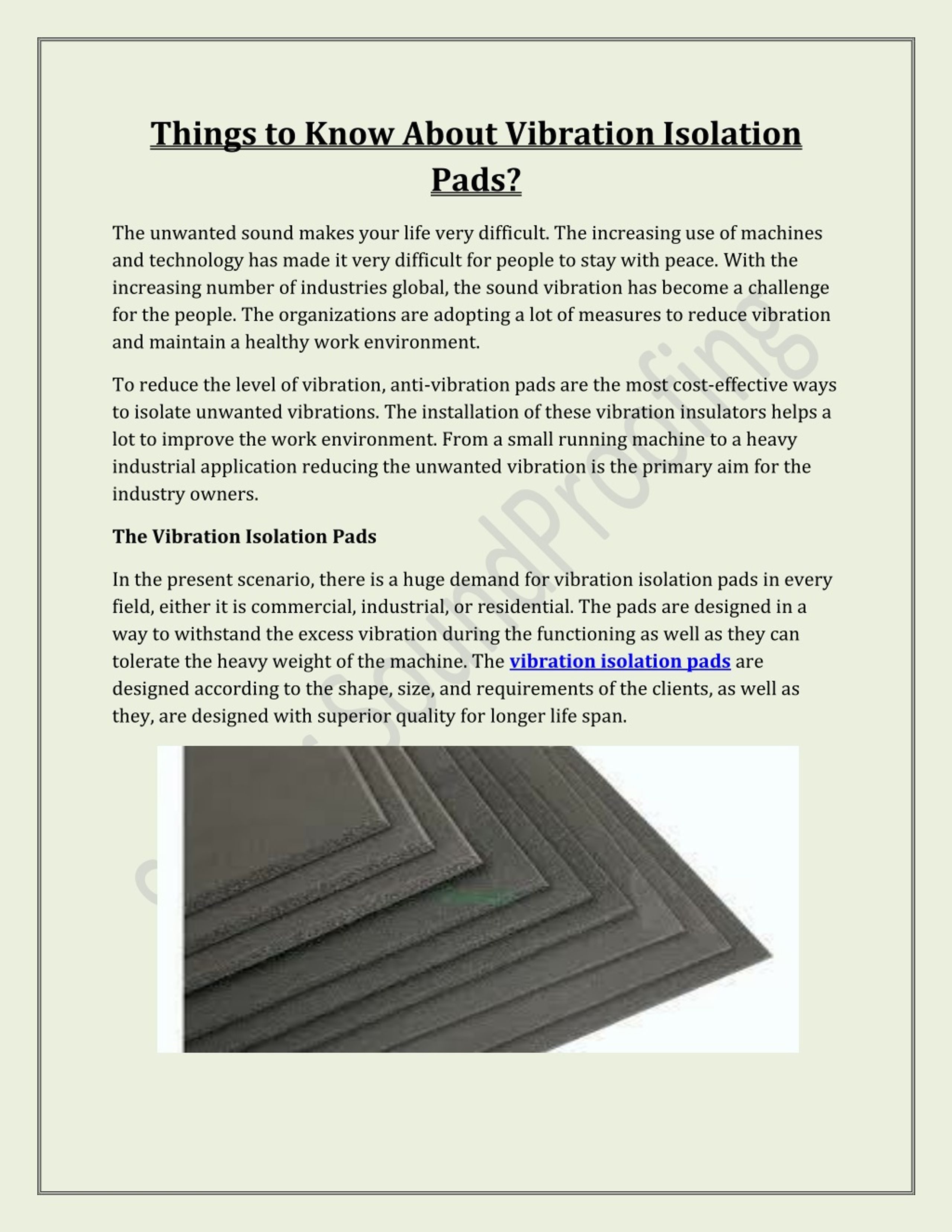 Things to Know About Vibration Isolation Pads?

The unwanted sound makes your life very difficult. The increasing use of machines and technology has made it very difficult for people to stay with peace. With the increasing number of industries global, the sound vibration has become a challenge for the people. The organizations are adopting a lot of measures to reduce vibration and maintain a healthy work environment.

To reduce the level of vibration, anti-vibration pads are the most cost-effective ways to isolate unwanted vibrations. The installation of these vibration insulators helps a lot to improve the work environment. From a small running machine to a heavy industrial application reducing the unwanted vibration is the primary aim for the industry owners.

The Vibration Isolation Pads

In the present scenario, there is a huge demand for vibration isolation pads in every field, either it is commercial, industrial, or residential. The pads are designed in a way to withstand the excess vibration during the functioning as well as they can tolerate the heavy weight of the machine. The vibration isolation pads are designed according to the shape, size, and requirements of the clients, as well as they, are designed with superior quality for longer life span.

SoundProofing